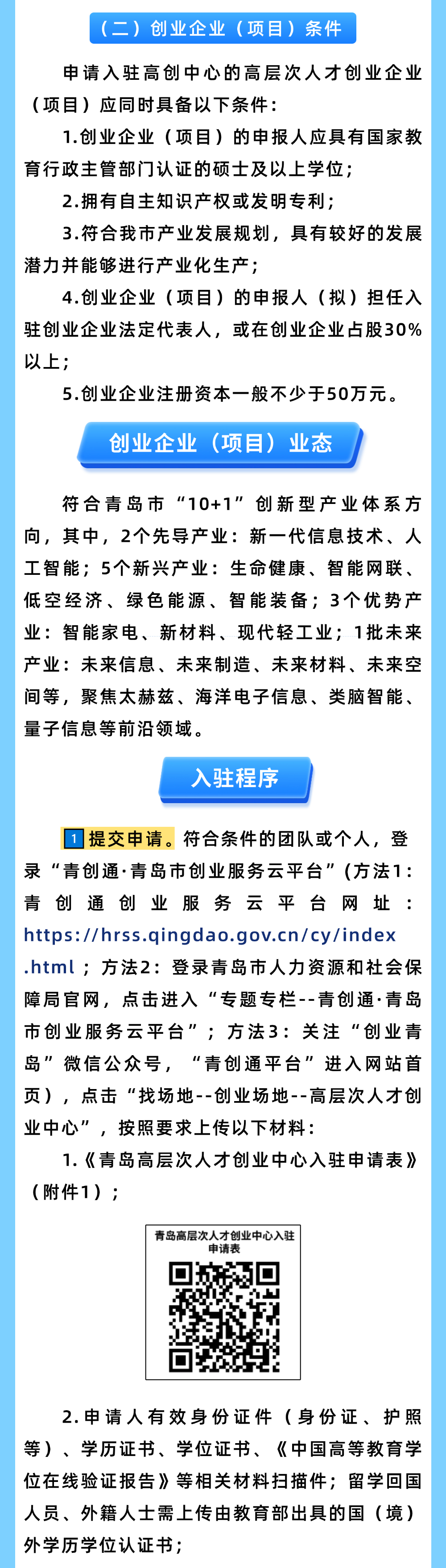 （二）创业企业（项目）条件

申请入驻高创中心的高层次人才创业企业（项目）应同时具备以下条件：

1.创业企业（项目）的申报人应具有国家教育行政主管部门认证的硕士及以上学位；

2.拥有自主知识产权或发明专利；

3.符合我市产业发展规划，具有较好的发展潜力并能够进行产业化生产；

4.创业企业（项目）的申报人（拟）担任入驻创业企业法定代表人，或在创业企业占股30%以上；

5.创业企业注册资本一般不少于50万元。

创业企业（项目）业态

符合青岛市“10+1”创新型产业体系方向，其中，2个先导产业：新一代信息技术、人工智能；5个新兴产业：生命健康、智能网联、低空经济、绿色能源、智能装备；3个优势产业：智能家电、新材料、现代轻工业；1批未来产业：未来信息、未来制造、未来材料、未来空间等，聚焦太赫兹、海洋电子信息、类脑智能、量子信息等前沿领域。

入驻程序

1 提交申请。符合条件的团队或个人，登录“青创通·青岛市创业服务云平台”(方法1：青创通创业服务云平台网址：https://hrss.qingdao.gov.cn/cy/index.html；方法2：登录青岛市人力资源和社会保障局官网，点击进入“专题专栏--青创通·青岛市创业服务云平台”；方法3：关注“创业青岛”微信公众号，“青创通平台”进入网站首页），点击“找场地--创业场地--高层次人才创业中心”，按照要求上传以下材料：

1.《青岛高层次人才创业中心入驻申请表》（附件1）；

青岛高层次人才创业中心入驻申请表

2.申请人有效身份证件（身份证、护照等）、学历证书、学位证书、《中国高等教育学位在线验证报告》等相关材料扫描件；留学回国人员、外籍人士需上传由教育部出具的国（境）外学历学位认证书；